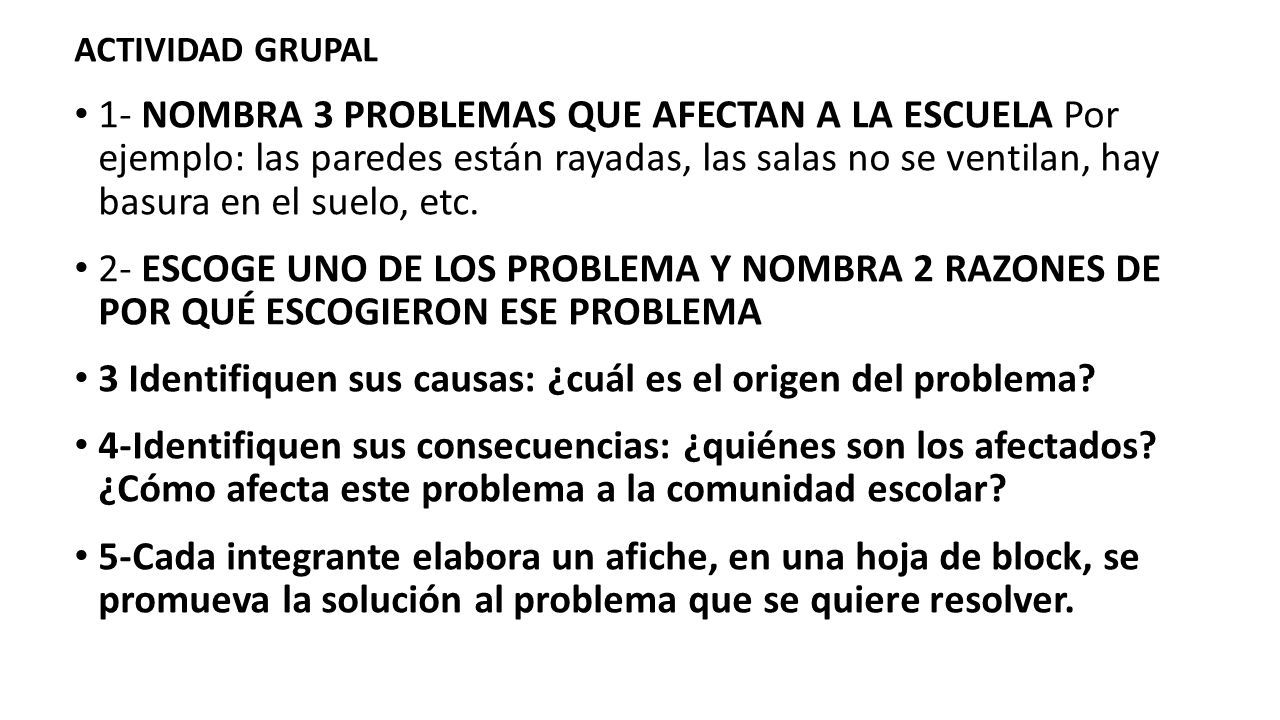 ACTIVIDAD GRUPAL

• 1- NOMBRA 3 PROBLEMAS QUE AFECTAN A LA ESCUELA Por ejemplo: las paredes están rayadas, las salas no se ventilan, hay basura en el suelo, etc.

• 2- ESCOGE UNO DE LOS PROBLEMA Y NOMBRA 2 RAZONES DE POR QUÉ ESCOGIERON ESE PROBLEMA

• 3 Identifiquen sus causas: ¿cuál es el origen del problema?

• 4-Identifiquen sus consecuencias: ¿quiénes son los afectados? ¿Cómo afecta este problema a la comunidad escolar?

• 5-Cada integrante elabora un afiche, en una hoja de block, se promueva la solución al problema que se quiere resolver.